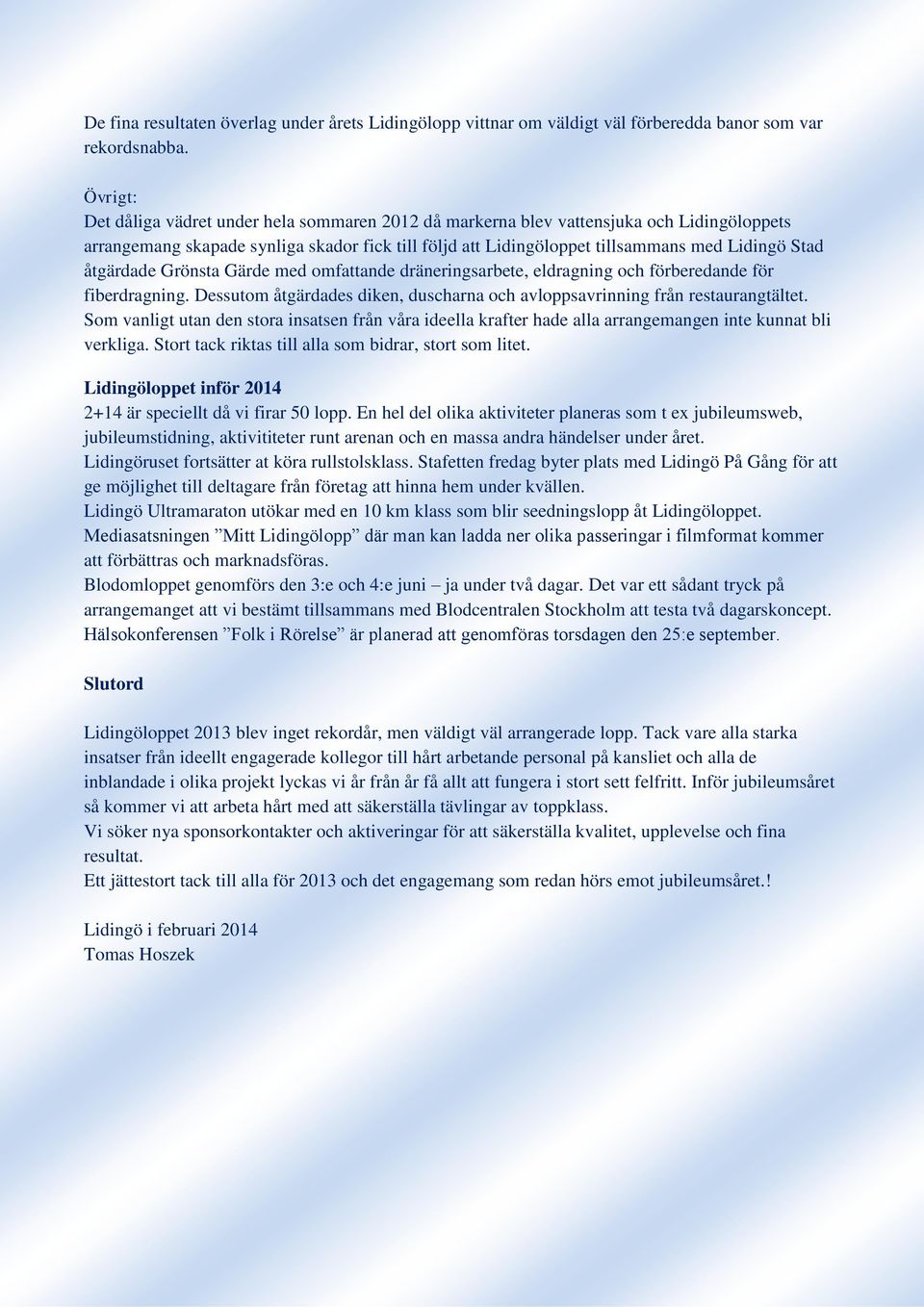 De fina resultaten överlag under årets Lidingölopp vittnar om väldigt väl förberedda banor som var rekordsnabba.

Övrigt:
Det dåliga vädret under hela sommaren 2012 då markerna blev vattensjuka och Lidingöloppets arrangemang skapade synliga skador fick till följd att Lidingöloppet tillsammans med Lidingö Stad åtgärdade Grönsta Gärde med omfattande dräneringsarbete, eldragning och förberedande för fiberdragning. Dessutom åtgärdades diken, duscharna och avloppsavrinning från restaurangtältet. Som vanligt utan den stora insatsen från våra ideella krafter hade alla arrangemangen inte kunnat bli verkliga. Stort tack riktas till alla som bidrar, stort som litet.

Lidingöloppet inför 2014
2+14 är speciellt då vi firar 50 lopp. En hel del olika aktiviteter planeras som t ex jubileumsweb, jubileumstidning, aktivititeter runt arenan och en massa andra händelser under året.
Lidingöruset fortsätter at köra rullstolsklass. Stafetten fredag byter plats med Lidingö På Gång för att ge möjlighet till deltagare från företag att hinna hem under kvällen.
Lidingö Ultramaraton utökar med en 10 km klass som blir seedningslopp åt Lidingöloppet.
Mediasatsningen ”Mitt Lidingölopp” där man kan ladda ner olika passeringar i filmformat kommer att förbättras och marknadsföras.
Blodomloppet genomförs den 3:e och 4:e juni – ja under två dagar. Det var ett sådant tryck på arrangemanget att vi bestämt tillsammans med Blodcentralen Stockholm att testa två dagarskoncept.
Hälsokonferensen ”Folk i Rörelse” är planerad att genomföras torsdagen den 25:e september.

Slutord

Lidingöloppet 2013 blev inget rekordår, men väldigt väl arrangerade lopp. Tack vare alla starka insatser från ideellt engagerade kollegor till hårt arbetande personal på kansliet och alla de inblandade i olika projekt lyckas vi år från år få allt att fungera i stort sett felfritt. Inför jubileumsåret så kommer vi att arbeta hårt med att säkerställa tävlingar av toppklass.
Vi söker nya sponsorkontakter och aktiveringar för att säkerställa kvalitet, upplevelse och fina resultat.
Ett jättestort tack till alla för 2013 och det engagemang som redan hörs emot jubileumsåret.!

Lidingö i februari 2014
Tomas Hoszek